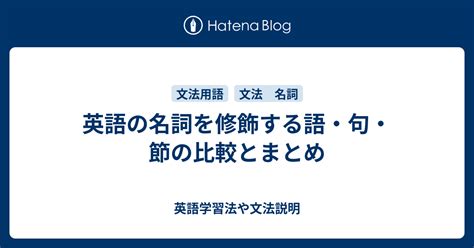 Hatena Blog

文法用語 文法 名詞

英語の名詞を修飾する語・句・節の比較とまとめ

英語学習法や文法説明